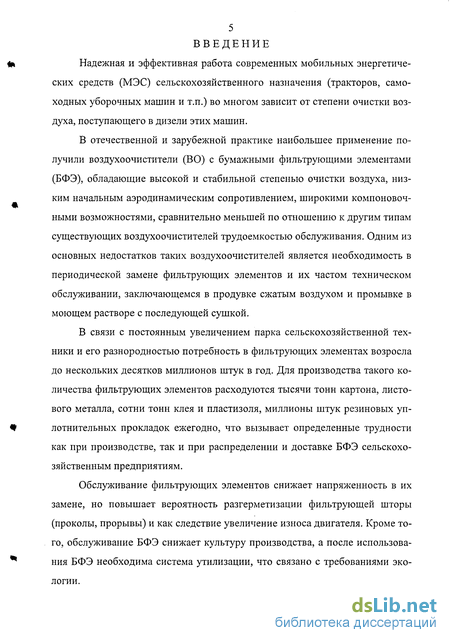 5

ВВЕДЕНИЕ

Надежная и эффективная работа современных мобильных энергетических средств (МЭС) сельскохозяйственного назначения (тракторов, самоходных уборочных машин и т.п.) во многом зависит от степени очистки воздуха, поступающего в дизели этих машин.

В отечественной и зарубежной практике наибольшее применение получили воздухоочистители (ВО) с бумажными фильтрующими элементами (БФЭ), обладающие высокой и стабильной степенью очистки воздуха, низким начальным аэродинамическим сопротивлением, широкими компоновочными возможностями, сравнительно меньшей по отношению к другим типам существующих воздухоочистителей трудоемкостью обслуживания. Одним из основных недостатков таких воздухоочистителей является необходимость в периодической замене фильтрующих элементов и их частом техническом обслуживании, заключающемся в продувке сжатым воздухом и промывке в моющем растворе с последующей сушкой.

В связи с постоянным увеличением парка сельскохозяйственной техники и его разнородностью потребность в фильтрующих элементах возросла до нескольких десятков миллионов штук в год. Для производства такого количества фильтрующих элементов расходуются тысячи тонн картона, листового металла, сотни тонн клея и пластизоля, миллионы штук резиновых уплотнительных прокладок ежегодно, что вызывает определенные трудности как при производстве, так и при распределении и доставке БФЭ сельскохозяйственным предприятиям.

Обслуживание фильтрующих элементов снижает напряженность в их замене, но повышает вероятность разгерметизации фильтрующей шторы (проколы, прорывы) и как следствие увеличение износа двигателя. Кроме того, обслуживание БФЭ снижает культуру производства, а после использования БФЭ необходима система утилизации, что связано с требованиями экологии.

dsLib.net
библиотека диссертаций